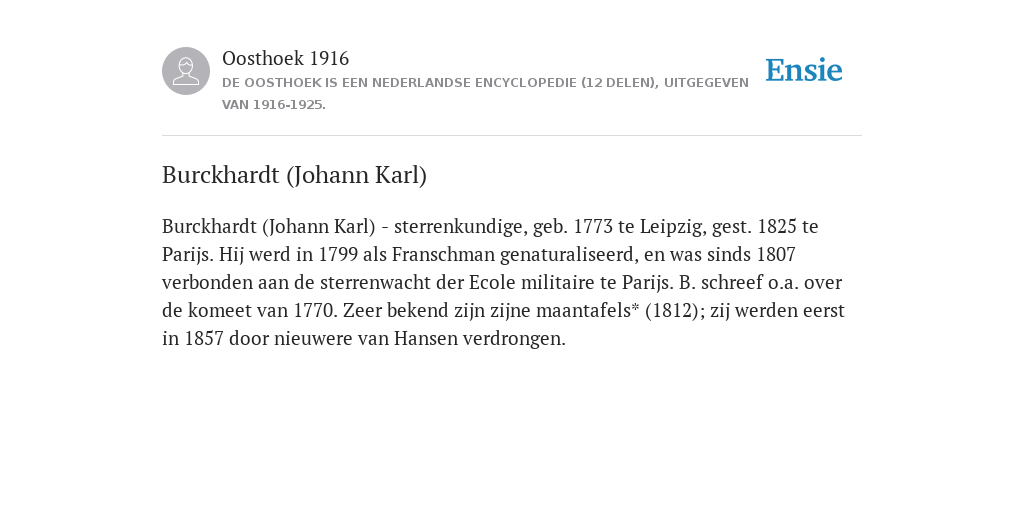 Oosthoek 1916
DE OOSTHOEK IS EEN NEDERLANDSE ENCYCLOPEDIE (12 DELEN), UITGEGEVEN VAN 1916-1925.

Ensie

Burckhardt (Johann Karl)

Burckhardt (Johann Karl) - sterrenkundige, geb. 1773 te Leipzig, gest. 1825 te Parijs. Hij werd in 1799 als Franschman genaturaliseerd, en was sinds 1807 verbonden aan de sterrenwacht der Ecole militaire te Parijs. B. schreef o.a. over de komeet van 1770. Zeer bekend zijn zijne maantafels* (1812); zij werden eerst in 1857 door nieuwere van Hansen verdrongen.